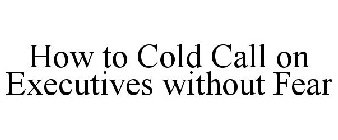 How to Cold Call on Executives without Fear